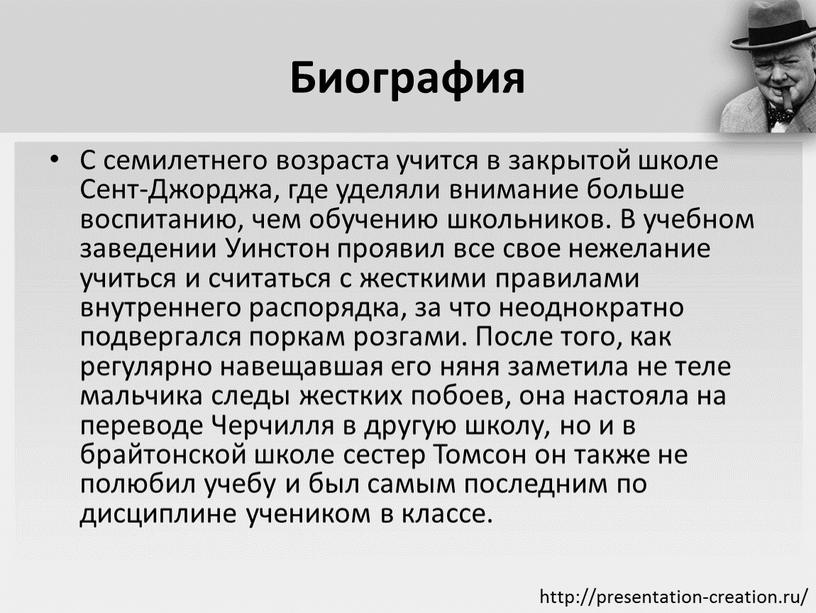 Биография

• С семилетнего возраста учится в закрытой школе Сент-Джорджа, где уделяли внимание больше воспитанию, чем обучению школьников. В учебном заведении Уинстон проявил все свое нежелание учиться и считаться с жесткими правилами внутреннего распорядка, за что неоднократно подвергался поркам розгами. После того, как регулярно навещавшая его няня заметила не теле мальчика следы жестких побоев, она настояла на переводе Черчилля в другую школу, но и в брайтонской школе сестер Томсон он также не полюбил учебу и был самым последним по дисциплине учеником в классе.

http://presentation-creation.ru/